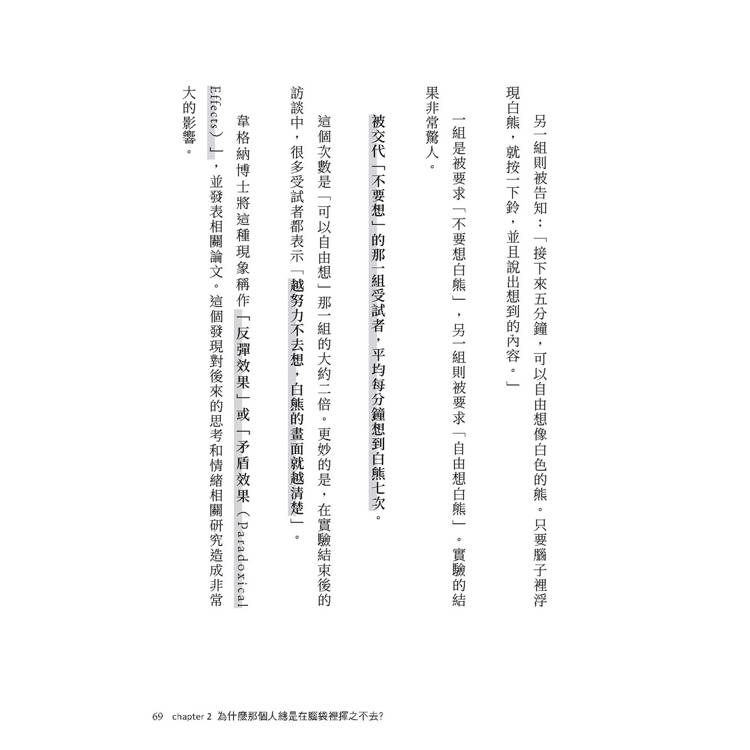 另一組則被告知：「接下來五分鐘，可以自由想像白色的熊。只要腦子裡浮現白熊，就按一下鈴，並且說出想到的內容。」

一組是被要求「不要想白熊」，另一組則被要求「自由想白熊」。實驗的結果非常驚人。

被交代「不要想」的那一組受試者，平均每分鐘想到白熊七次。

這個次數是「可以自由想」那一組的大約二倍。更妙的是，在實驗結束後的訪談中，很多受試者都表示「越努力不去想，白熊的畫面就越清楚」。

韋格納博士將這種現象稱作「反彈效果」或「矛盾效果（Paradoxical Effects）」，並發表相關論文。這個發現對後來的思考和情緒相關研究造成非常大的影響。

69 chapter 2 為什麼那個人總是在腦袋裡揮之不去?